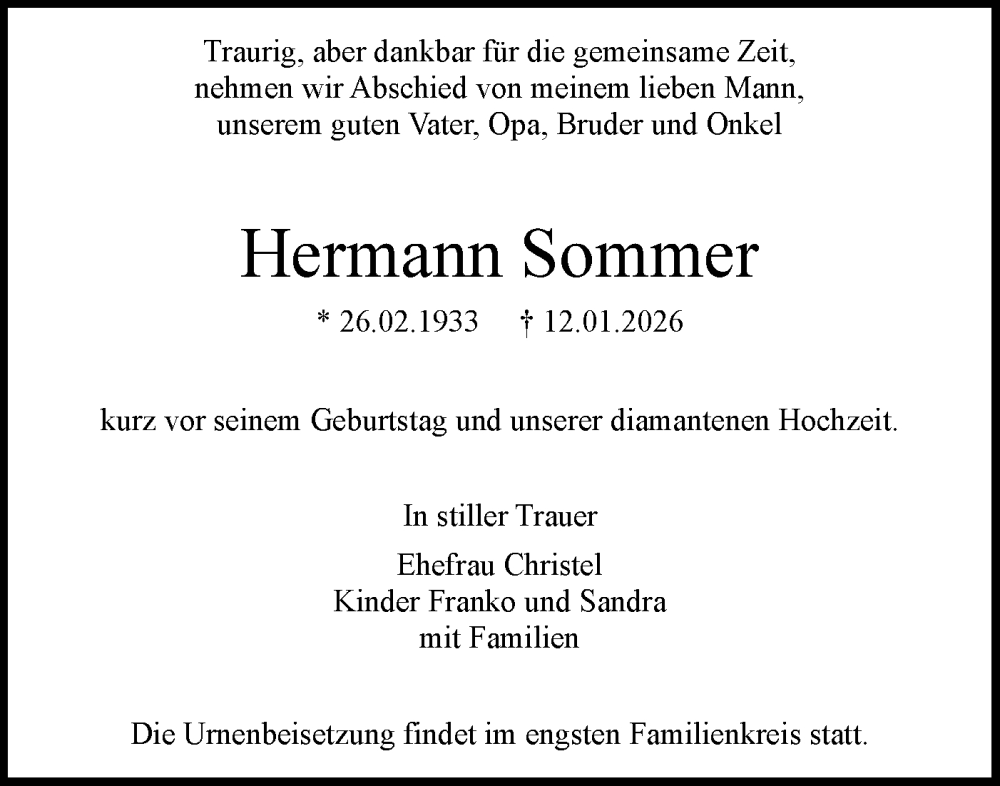 Traurig, aber dankbar für die gemeinsame Zeit, nehmen wir Abschied von meinem lieben Mann, unserem guten Vater, Opa, Bruder und Onkel

Hermann Sommer

* 26.02.1933 † 12.01.2026

kurz vor seinem Geburtstag und unserer diamantenen Hochzeit.

In stiller Trauer

Ehefrau Christel
Kinder Franko und Sandra
mit Familien

Die Urnenbeisetzung findet im engsten Familienkreis statt.